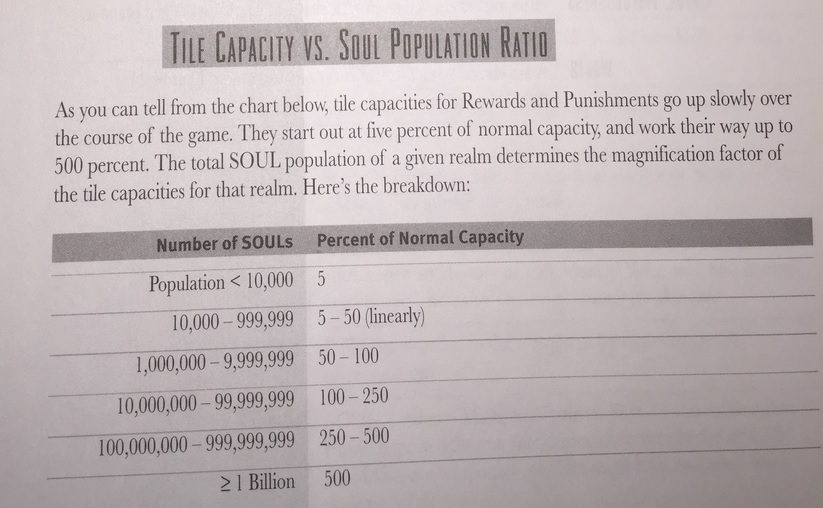 TILE CAPACITY VS. SOUL POPULATION RATIO

As you can tell from the chart below, tile capacities for Rewards and Punishments go up slowly over the course of the game. They start out at five percent of normal capacity, and work their way up to 500 percent. The total SOUL population of a given realm determines the magnification factor of the tile capacities for that realm. Here's the breakdown:

| Number of SOULs | Percent of Normal Capacity |
|---|---|
| Population < 10,000 | 5 |
| 10,000 – 999,999 | 5 – 50 (linearly) |
| 1,000,000 – 9,999,999 | 50 – 100 |
| 10,000,000 – 99,999,999 | 100 – 250 |
| 100,000,000 – 999,999,999 | 250 – 500 |
| ≥ 1 Billion | 500 |